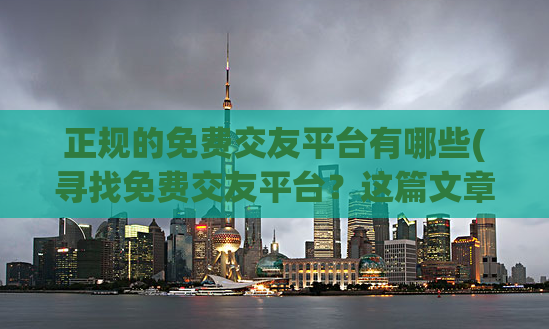 正规的免费交友平台有哪些(寻找免费交友平台？这篇文章